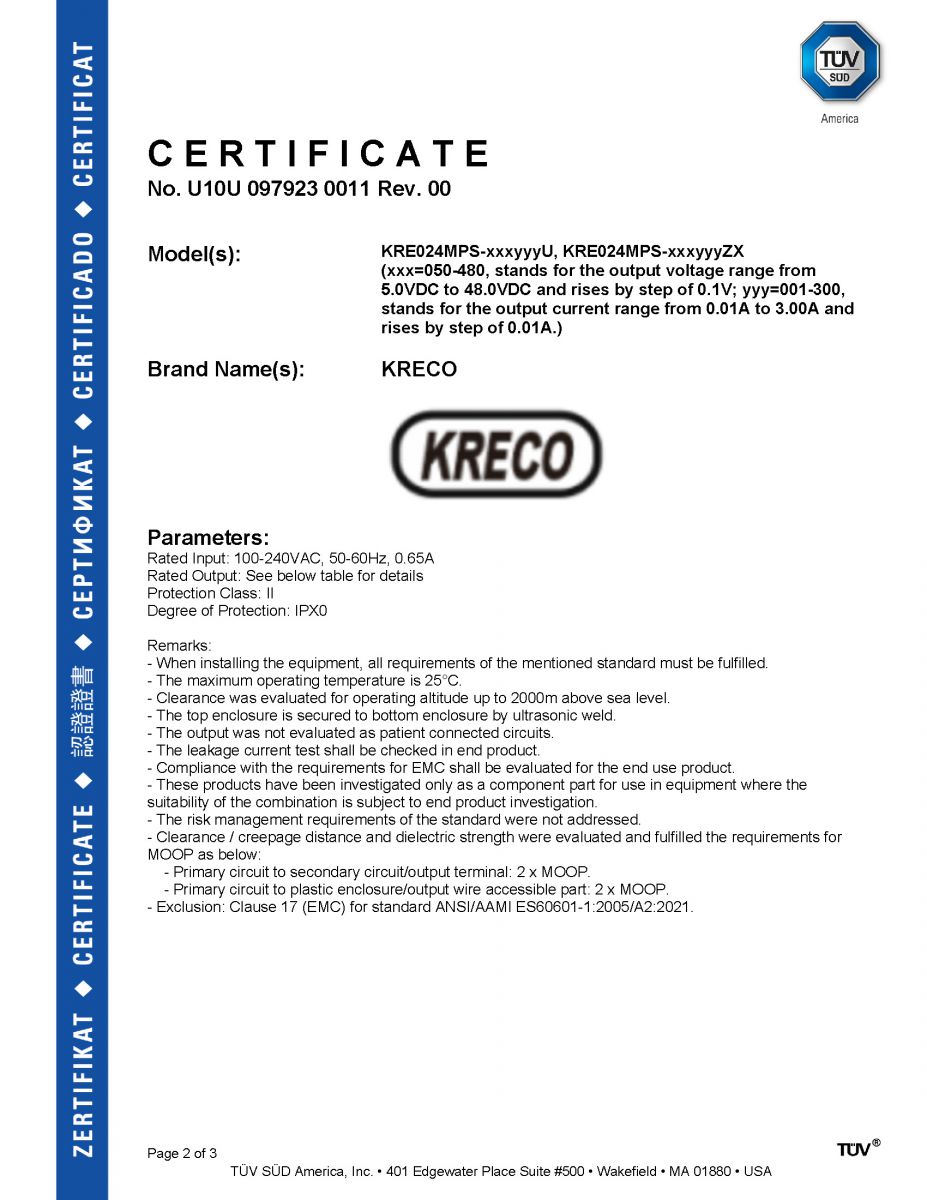 ZERTIFIKAT ◆ CERTIFICATE ◆ 認證證書 ◆ СЕРТИФИКАТ ◆ CERTIFICADO ◆ CERTIFICAT

TÜV SÜD
America

CERTIFICATE
No. U10U 097923 0011 Rev. 00

Model(s): KRE024MPS-xxxyyyU, KRE024MPS-xxxyyyZX (xxx=050-480, stands for the output voltage range from 5.0VDC to 48.0VDC and rises by step of 0.1V; yyy=001-300, stands for the output current range from 0.01A to 3.00A and rises by step of 0.01A.)

Brand Name(s): KRECO

KRECO

Parameters:
Rated Input: 100-240VAC, 50-60Hz, 0.65A
Rated Output: See below table for details
Protection Class: II
Degree of Protection: IPX0

Remarks:
- When installing the equipment, all requirements of the mentioned standard must be fulfilled.
- The maximum operating temperature is 25°C.
- Clearance was evaluated for operating altitude up to 2000m above sea level.
- The top enclosure is secured to bottom enclosure by ultrasonic weld.
- The output was not evaluated as patient connected circuits.
- The leakage current test shall be checked in end product.
- Compliance with the requirements for EMC shall be evaluated for the end use product.
- These products have been investigated only as a component part for use in equipment where the suitability of the combination is subject to end product investigation.
- The risk management requirements of the standard were not addressed.
- Clearance / creepage distance and dielectric strength were evaluated and fulfilled the requirements for MOOP as below:
- Primary circuit to secondary circuit/output terminal: 2 x MOOP.
- Primary circuit to plastic enclosure/output wire accessible part: 2 x MOOP.
- Exclusion: Clause 17 (EMC) for standard ANSI/AAMI ES60601-1:2005/A2:2021.

Page 2 of 3
TÜV®
TÜV SÜD America, Inc. • 401 Edgewater Place Suite #500 • Wakefield • MA 01880 • USA